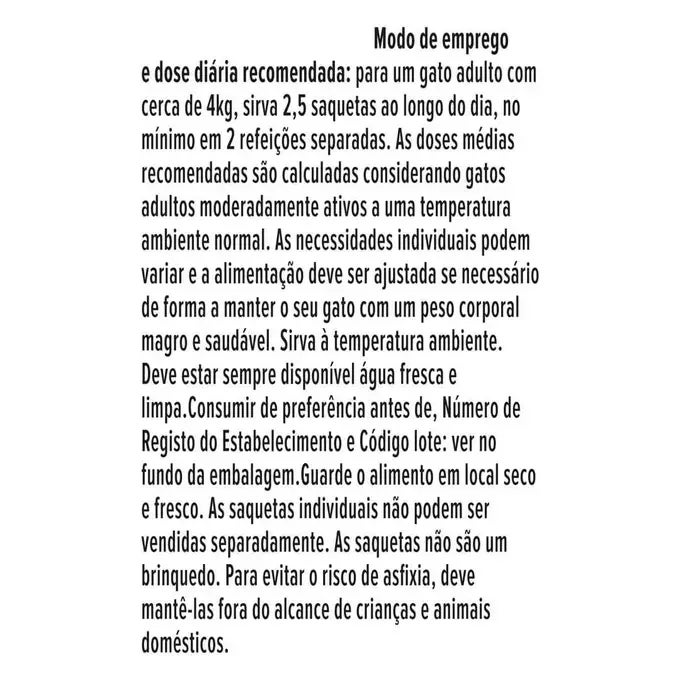 Modo de emprego e dose diária recomendada: para um gato adulto com cerca de 4kg, sirva 2,5 saquetas ao longo do dia, no mínimo em 2 refeições separadas. As doses médias recomendadas são calculadas considerando gatos adultos moderadamente ativos a uma temperatura ambiente normal. As necessidades individuais podem variar e a alimentação deve ser ajustada se necessário de forma a manter o seu gato com um peso corporal magro e saudável. Sirva à temperatura ambiente. Deve estar sempre disponível água fresca e limpa.Consumir de preferência antes de, Número de Registo do Estabelecimento e Código lote: ver no fundo da embalagem.Guarde o alimento em local seco e fresco. As saquetas individuais não podem ser vendidas separadamente. As saquetas não são um brinquedo. Para evitar o risco de asfixia, deve mantê-las fora do alcance de crianças e animais domésticos.